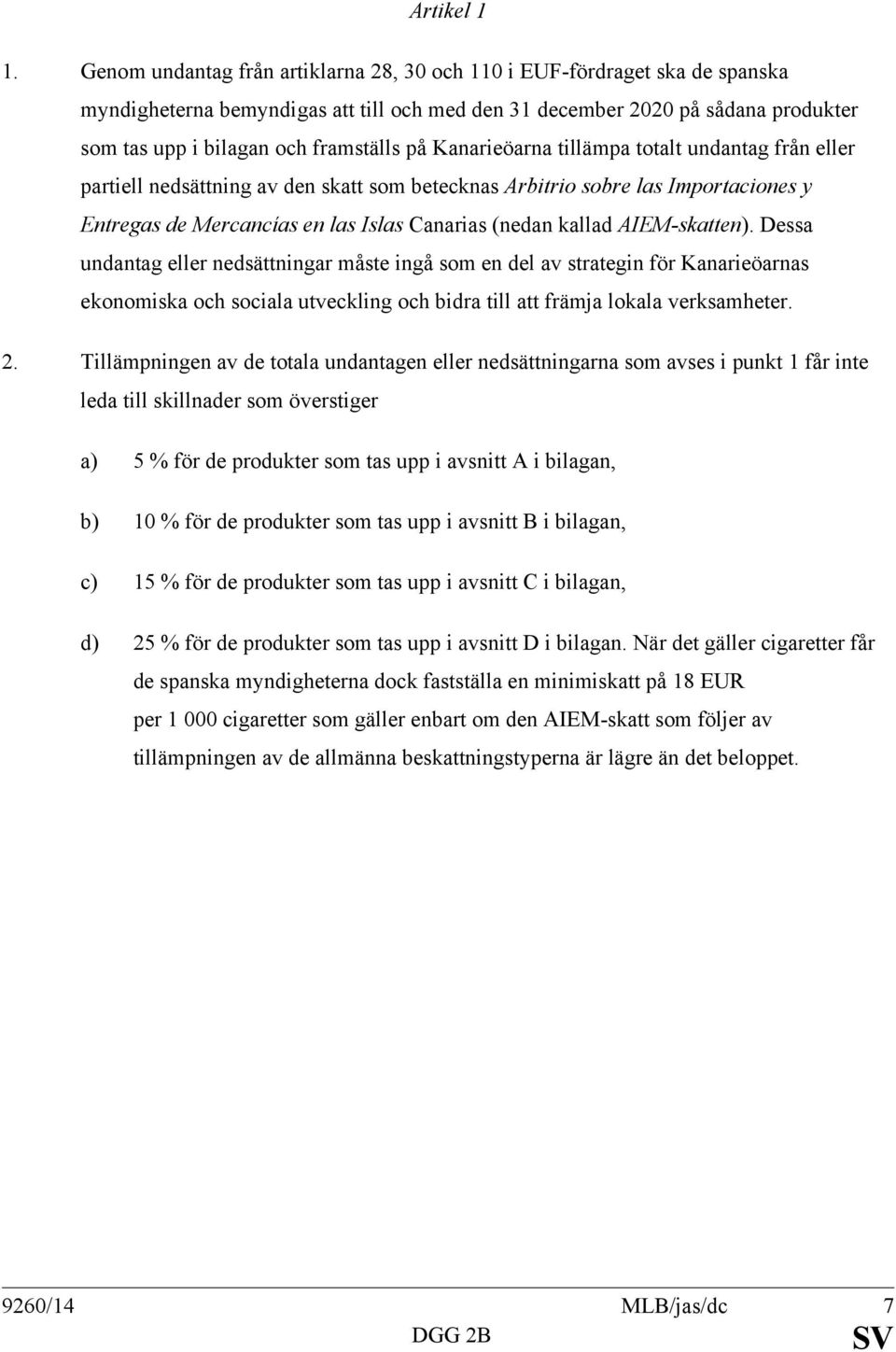 Artikel 1

1. Genom undantag från artiklarna 28, 30 och 110 i EUF-fördraget ska de spanska myndigheterna bemyndigas att till och med den 31 december 2020 på sådana produkter som tas upp i bilagan och framställs på Kanarieöarna tillämpa totalt undantag från eller partiell nedsättning av den skatt som betecknas Arbitrio sobre las Importaciones y Entregas de Mercancías en las Islas Canarias (nedan kallad AIEM-skatten). Dessa undantag eller nedsättningar måste ingå som en del av strategin för Kanarieöarnas ekonomiska och sociala utveckling och bidra till att främja lokala verksamheter.

2. Tillämpningen av de totala undantagen eller nedsättningarna som avses i punkt 1 får inte leda till skillnader som överstiger

a) 5 % för de produkter som tas upp i avsnitt A i bilagan,

b) 10 % för de produkter som tas upp i avsnitt B i bilagan,

c) 15 % för de produkter som tas upp i avsnitt C i bilagan,

d) 25 % för de produkter som tas upp i avsnitt D i bilagan. När det gäller cigaretter får de spanska myndigheterna dock fastställa en minimiskatt på 18 EUR per 1 000 cigaretter som gäller enbart om den AIEM-skatt som följer av tillämpningen av de allmänna beskattningstyperna är lägre än det beloppet.

9260/14 MLB/jas/dc 7
DGG 2B SV